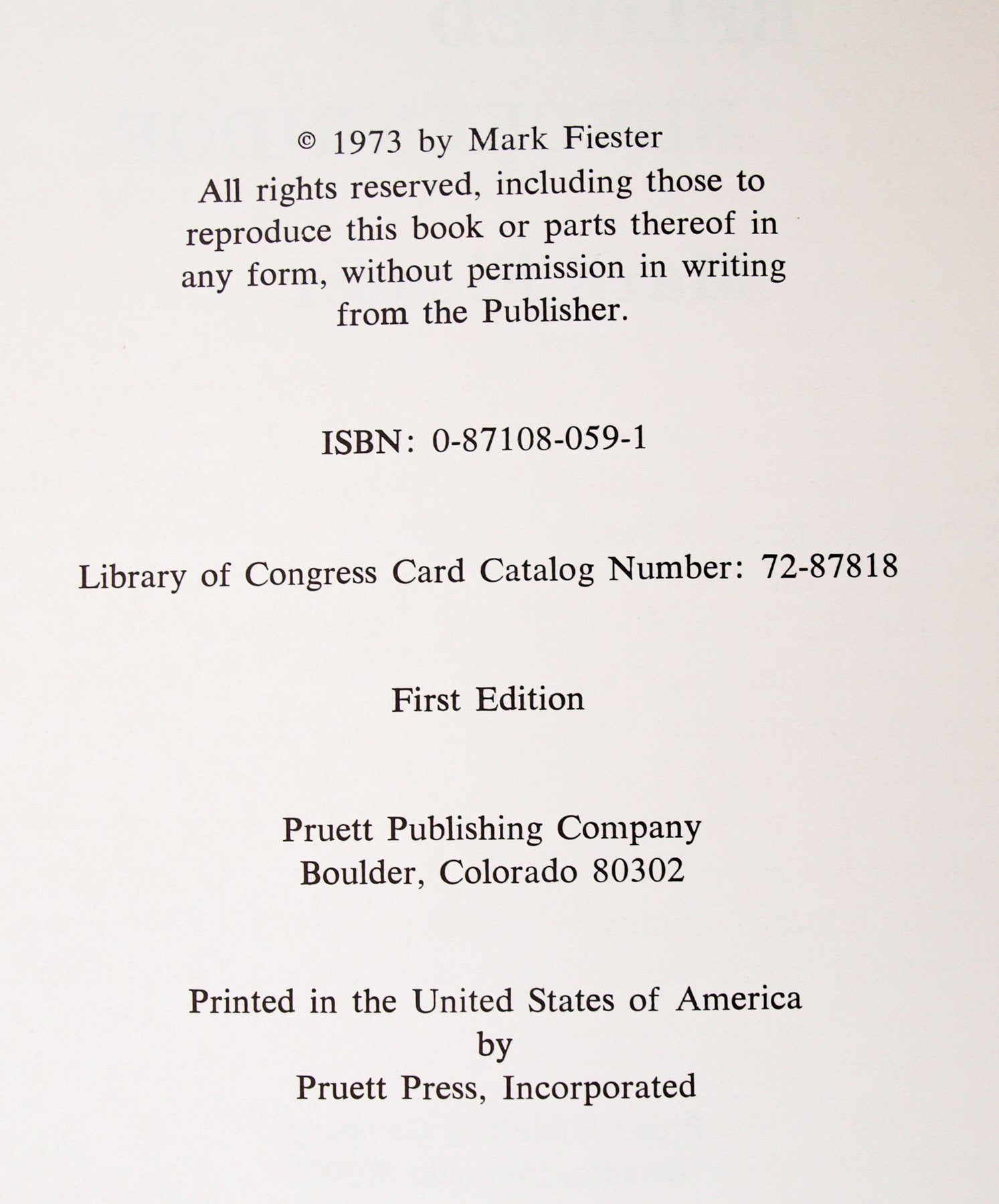 © 1973 by Mark Fiester

All rights reserved, including those to reproduce this book or parts thereof in any form, without permission in writing from the Publisher.

ISBN: 0-87108-059-1

Library of Congress Card Catalog Number: 72-87818

First Edition

Pruett Publishing Company
Boulder, Colorado 80302

Printed in the United States of America
by
Pruett Press, Incorporated